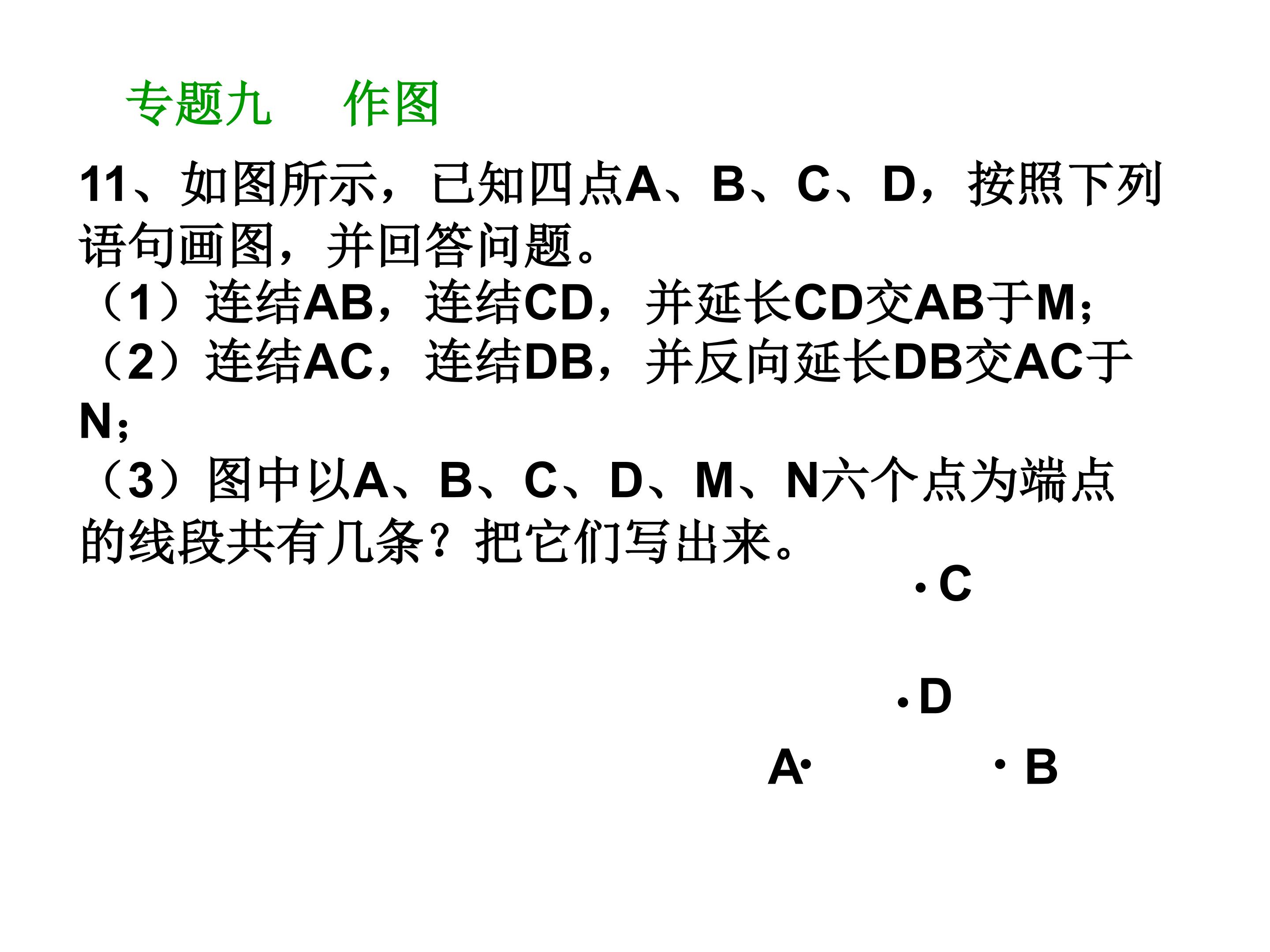 专题九 作图

11、如图所示，已知四点A、B、C、D，按照下列语句画图，并回答问题。

（1）连结AB，连结CD，并延长CD交AB于M；

（2）连结AC，连结DB，并反向延长DB交AC于N；

（3）图中以A、B、C、D、M、N六个点为端点的线段共有几条？把它们写出来。

C

D

A B